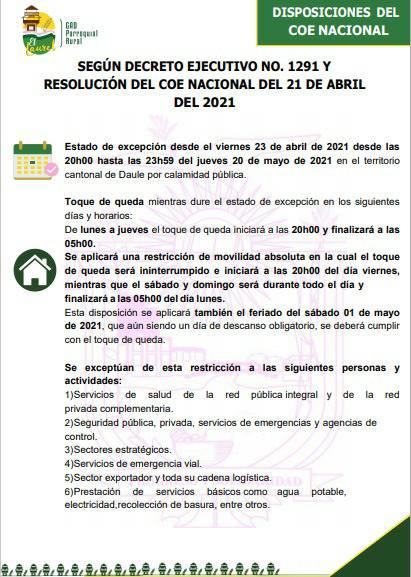 GAD Parroquial Rural
El Laurel

DISPOSICIONES DEL COE NACIONAL

SEGÚN DECRETO EJECUTIVO NO. 1291 Y RESOLUCIÓN DEL COE NACIONAL DEL 21 DE ABRIL DEL 2021

Estado de excepción desde el viernes 23 de abril de 2021 desde las 20h00 hasta las 23h59 del jueves 20 de mayo de 2021 en el territorio cantonal de Daule por calamidad pública.

Toque de queda mientras dure el estado de excepción en los siguientes días y horarios:
De lunes a jueves el toque de queda iniciará a las 20h00 y finalizará a las 05h00.
Se aplicará una restricción de movilidad absoluta en la cual el toque de queda será ininterrumpido e iniciará a las 20h00 del día viernes, mientras que el sábado y domingo será durante todo el día y finalizará a las 05h00 del día lunes.
Esta disposición se aplicará también el feriado del sábado 01 de mayo de 2021, que aún siendo un día de descanso obligatorio, se deberá cumplir con el toque de queda.

Se exceptúan de esta restricción a las siguientes personas y actividades:
1)Servicios de salud de la red pública integral y de la red privada complementaria.
2)Seguridad pública, privada, servicios de emergencias y agencias de control.
3)Sectores estratégicos.
4)Servicios de emergencia vial.
5)Sector exportador y toda su cadena logística.
6)Prestación de servicios básicos como agua potable, electricidad,recolección de basura, entre otros.